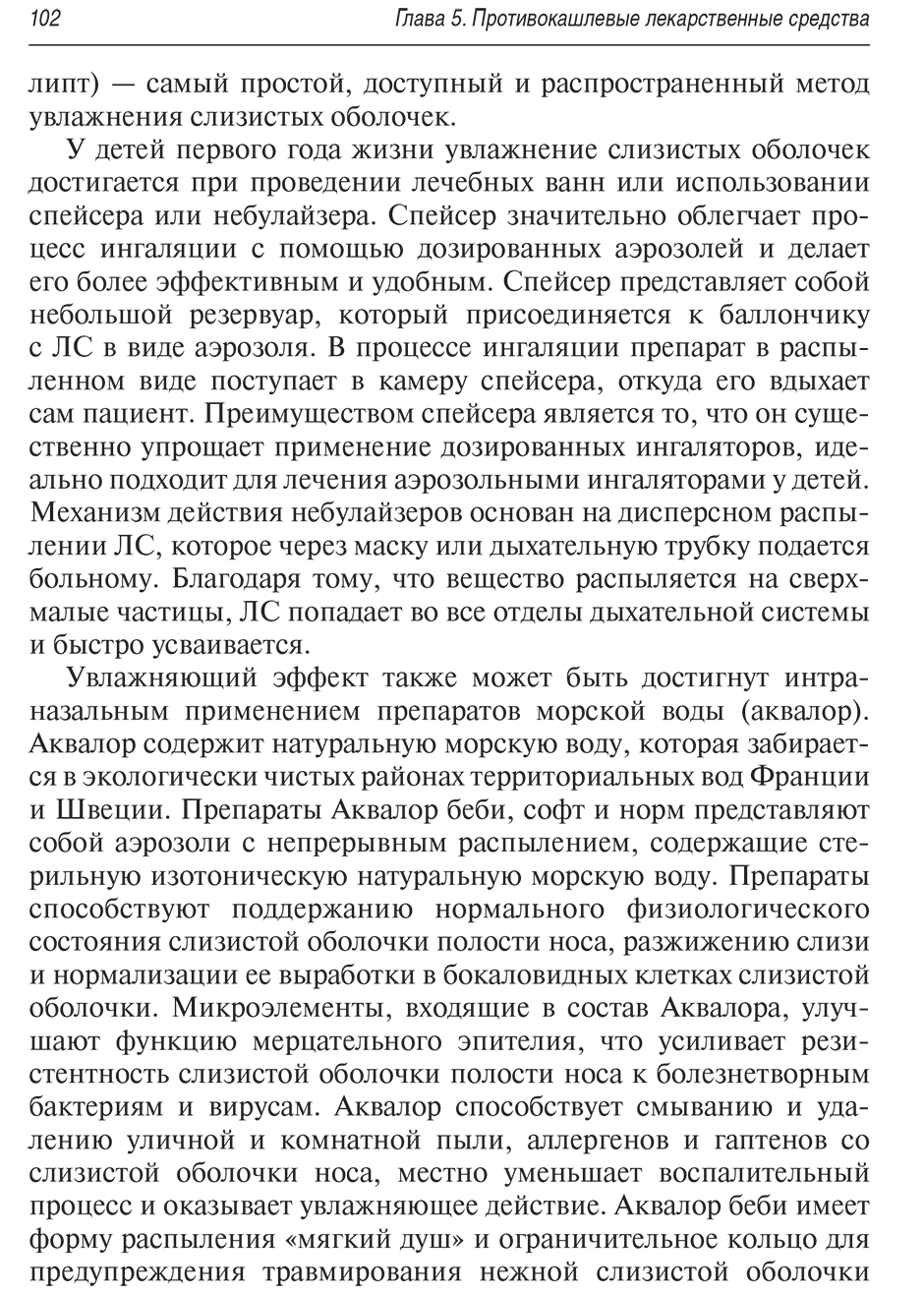 102 Глава 5. Противокашлевые лекарственные средства

липт) — самый простой, доступный и распространенный метод увлажнения слизистых оболочек.

У детей первого года жизни увлажнение слизистых оболочек достигается при проведении лечебных ванн или использовании спейсера или небулайзера. Спейсер значительно облегчает процесс ингаляции с помощью дозированных аэрозолей и делает его более эффективным и удобным. Спейсер представляет собой небольшой резервуар, который присоединяется к баллончику с ЛС в виде аэрозоля. В процессе ингаляции препарат в распыленном виде поступает в камеру спейсера, откуда его вдыхает сам пациент. Преимуществом спейсера является то, что он существенно упрощает применение дозированных ингаляторов, идеально подходит для лечения аэрозольными ингаляторами у детей. Механизм действия небулайзеров основан на дисперсном распылении ЛС, которое через маску или дыхательную трубку подается больному. Благодаря тому, что вещество распыляется на сверхмалые частицы, ЛС попадает во все отделы дыхательной системы и быстро усваивается.

Увлажняющий эффект также может быть достигнут интраназальным применением препаратов морской воды (аквалор). Аквалор содержит натуральную морскую воду, которая забирается в экологически чистых районах территориальных вод Франции и Швеции. Препараты Аквалор беби, софт и норм представляют собой аэрозоли с непрерывным распылением, содержащие стерильную изотоническую натуральную морскую воду. Препараты способствуют поддержанию нормального физиологического состояния слизистой оболочки полости носа, разжижению слизи и нормализации ее выработки в бокаловидных клетках слизистой оболочки. Микроэлементы, входящие в состав Аквалора, улучшают функцию мерцательного эпителия, что усиливает резистентность слизистой оболочки полости носа к болезнетворным бактериям и вирусам. Аквалор способствует смыванию и удалению уличной и комнатной пыли, аллергенов и гаптенов со слизистой оболочки носа, местно уменьшает воспалительный процесс и оказывает увлажняющее действие. Аквалор беби имеет форму распыления «мягкий душ» и ограничительное кольцо для предупреждения травмирования нежной слизистой оболочки